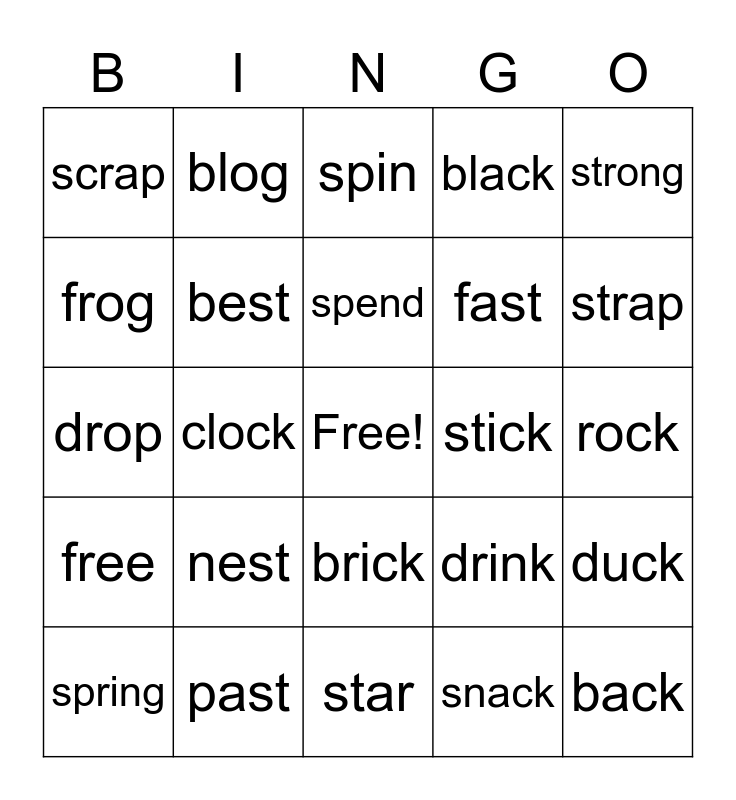 | B | I | N | G | O |
|---|---|---|---|---|
| scrap | blog | spin | black | strong |
| frog | best | spend | fast | strap |
| drop | clock | Free! | stick | rock |
| free | nest | brick | drink | duck |
| spring | past | star | snack | back |